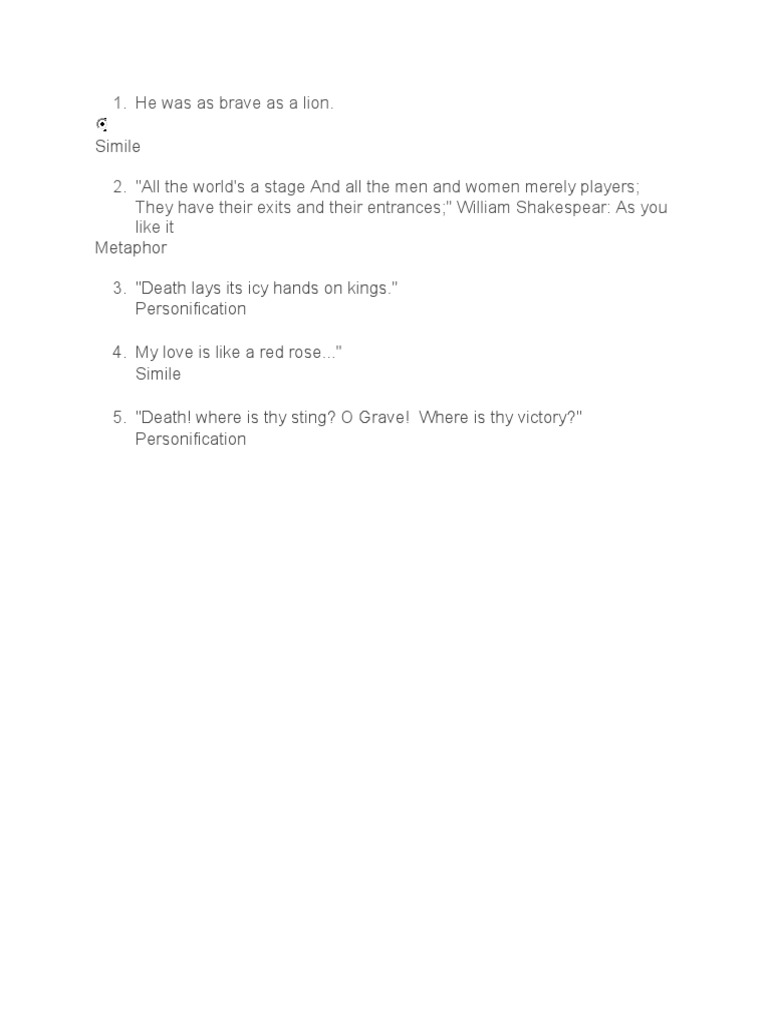 1. He was as brave as a lion.

Simile

2. "All the world's a stage And all the men and women merely players; They have their exits and their entrances;" William Shakespear: As you like it

Metaphor

3. "Death lays its icy hands on kings."
Personification

4. My love is like a red rose..."
Simile

5. "Death! where is thy sting? O Grave! Where is thy victory?"
Personification